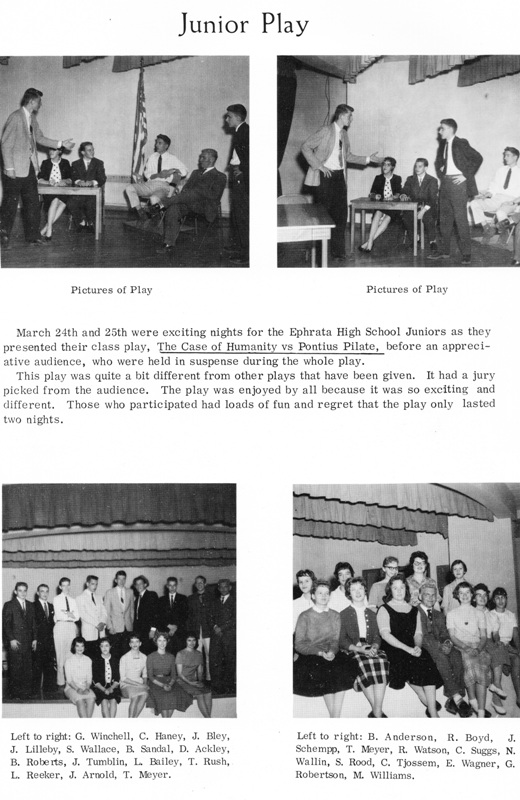 Junior Play

Pictures of Play

Pictures of Play

March 24th and 25th were exciting nights for the Ephrata High School Juniors as they presented their class play, The Case of Humanity vs Pontius Pilate, before an appreciative audience, who were held in suspense during the whole play.

This play was quite a bit different from other plays that have been given. It had a jury picked from the audience. The play was enjoyed by all because it was so exciting and different. Those who participated had loads of fun and regret that the play only lasted two nights.

Left to right: G. Winchell, C. Haney, J. Bley, J. Lilleby, S. Wallace, B. Sandal, D. Ackley, B. Roberts, J. Tumblin, L. Bailey, T. Rush, L. Reeker, J. Arnold, T. Meyer.

Left to right: B. Anderson, R. Boyd, J. Schempp, T. Meyer, R. Watson, C. Suggs, N. Wallin, S. Rood, C. Tjossem, E. Wagner, G. Robertson, M. Williams.